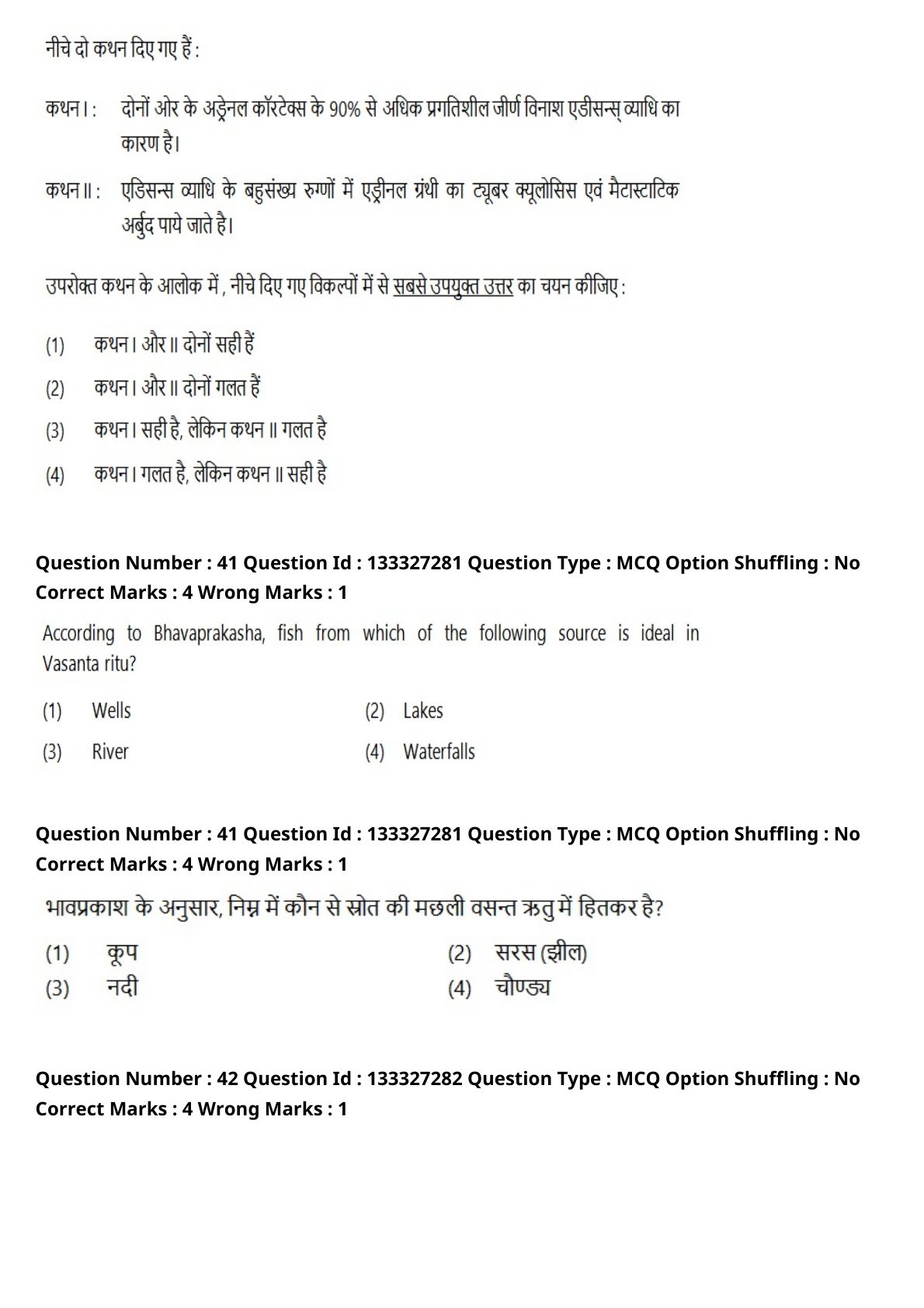 नीचे दो कथन दिए गए हैं :

कथन I : दोनों ओर के अड्रेनल कॉरटेक्स के 90% से अधिक प्रगतिशील जीर्ण विनाश एडीसन्स् व्याधि का कारण है।

कथन II : एडिसन्स व्याधि के बहुसंख्य रुग्णों में एड्रीनल ग्रंथी का ट्यूबर क्यूलोसिस एवं मैटास्टाटिक अर्बुद पाये जाते है।

उपरोक्त कथन के आलोक में , नीचे दिए गए विकल्पों में से सबसे उपयुक्त उत्तर का चयन कीजिए :

(1) कथन I और II दोनों सही हैं

(2) कथन I और II दोनों गलत हैं

(3) कथन I सही है, लेकिन कथन II गलत है

(4) कथन I गलत है, लेकिन कथन II सही है

Question Number : 41 Question Id : 133327281 Question Type : MCQ Option Shuffling : No
Correct Marks : 4 Wrong Marks : 1

According to Bhavaprakasha, fish from which of the following source is ideal in Vasanta ritu?

(1) Wells
(2) Lakes
(3) River
(4) Waterfalls

Question Number : 41 Question Id : 133327281 Question Type : MCQ Option Shuffling : No
Correct Marks : 4 Wrong Marks : 1

भावप्रकाश के अनुसार, निम्न में कौन से स्रोत की मछली वसन्त ऋतु में हितकर है?

(1) कूप
(2) सरस (झील)
(3) नदी
(4) चौण्ड्य

Question Number : 42 Question Id : 133327282 Question Type : MCQ Option Shuffling : No
Correct Marks : 4 Wrong Marks : 1